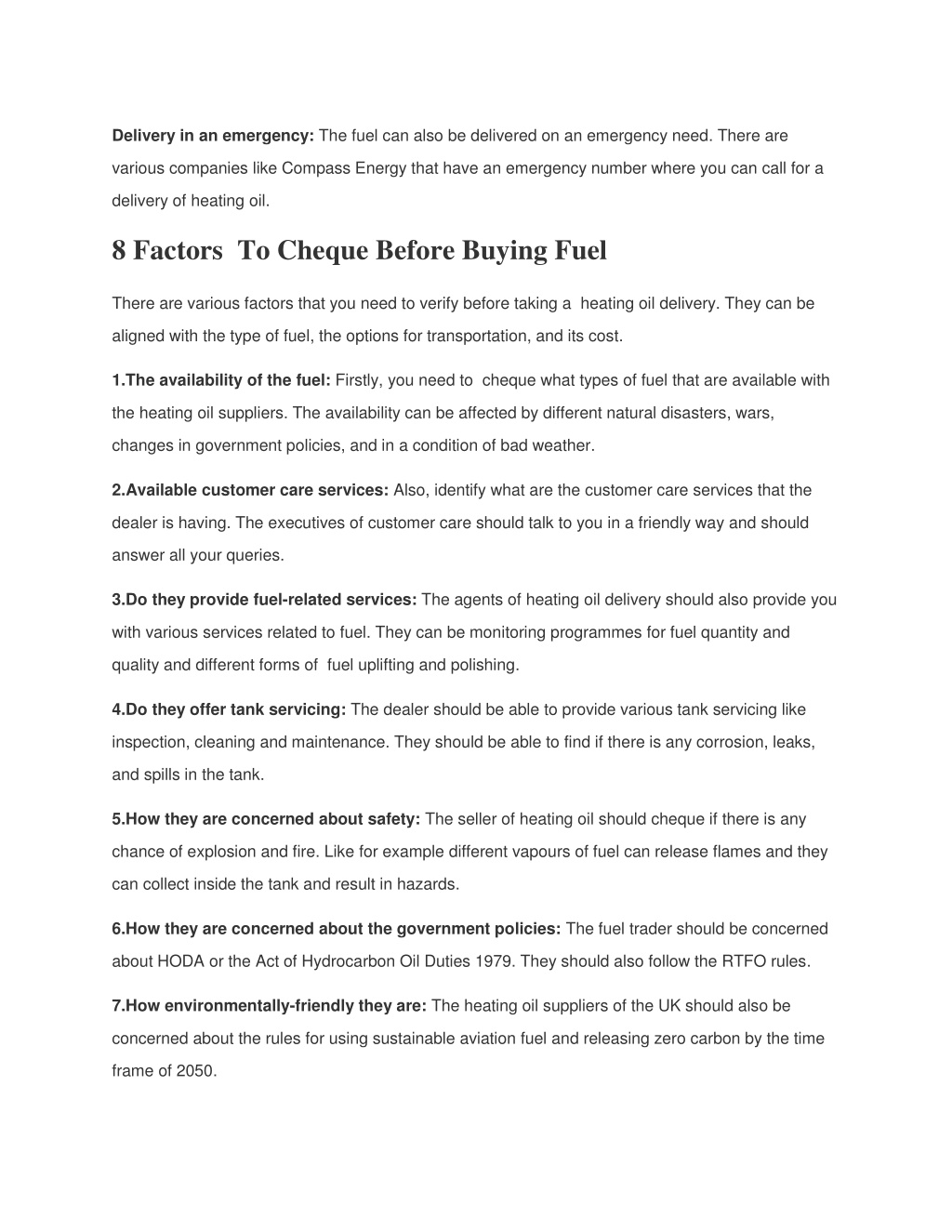 Delivery in an emergency: The fuel can also be delivered on an emergency need. There are various companies like Compass Energy that have an emergency number where you can call for a delivery of heating oil.

8 Factors  To Cheque Before Buying Fuel

There are various factors that you need to verify before taking a  heating oil delivery. They can be aligned with the type of fuel, the options for transportation, and its cost.

1.The availability of the fuel: Firstly, you need to  cheque what types of fuel that are available with the heating oil suppliers. The availability can be affected by different natural disasters, wars, changes in government policies, and in a condition of bad weather.

2.Available customer care services: Also, identify what are the customer care services that the dealer is having. The executives of customer care should talk to you in a friendly way and should answer all your queries.

3.Do they provide fuel-related services: The agents of heating oil delivery should also provide you with various services related to fuel. They can be monitoring programmes for fuel quantity and quality and different forms of  fuel uplifting and polishing.

4.Do they offer tank servicing: The dealer should be able to provide various tank servicing like inspection, cleaning and maintenance. They should be able to find if there is any corrosion, leaks, and spills in the tank.

5.How they are concerned about safety: The seller of heating oil should cheque if there is any chance of explosion and fire. Like for example different vapours of fuel can release flames and they can collect inside the tank and result in hazards.

6.How they are concerned about the government policies: The fuel trader should be concerned about HODA or the Act of Hydrocarbon Oil Duties 1979. They should also follow the RTFO rules.

7.How environmentally-friendly they are: The heating oil suppliers of the UK should also be concerned about the rules for using sustainable aviation fuel and releasing zero carbon by the time frame of 2050.